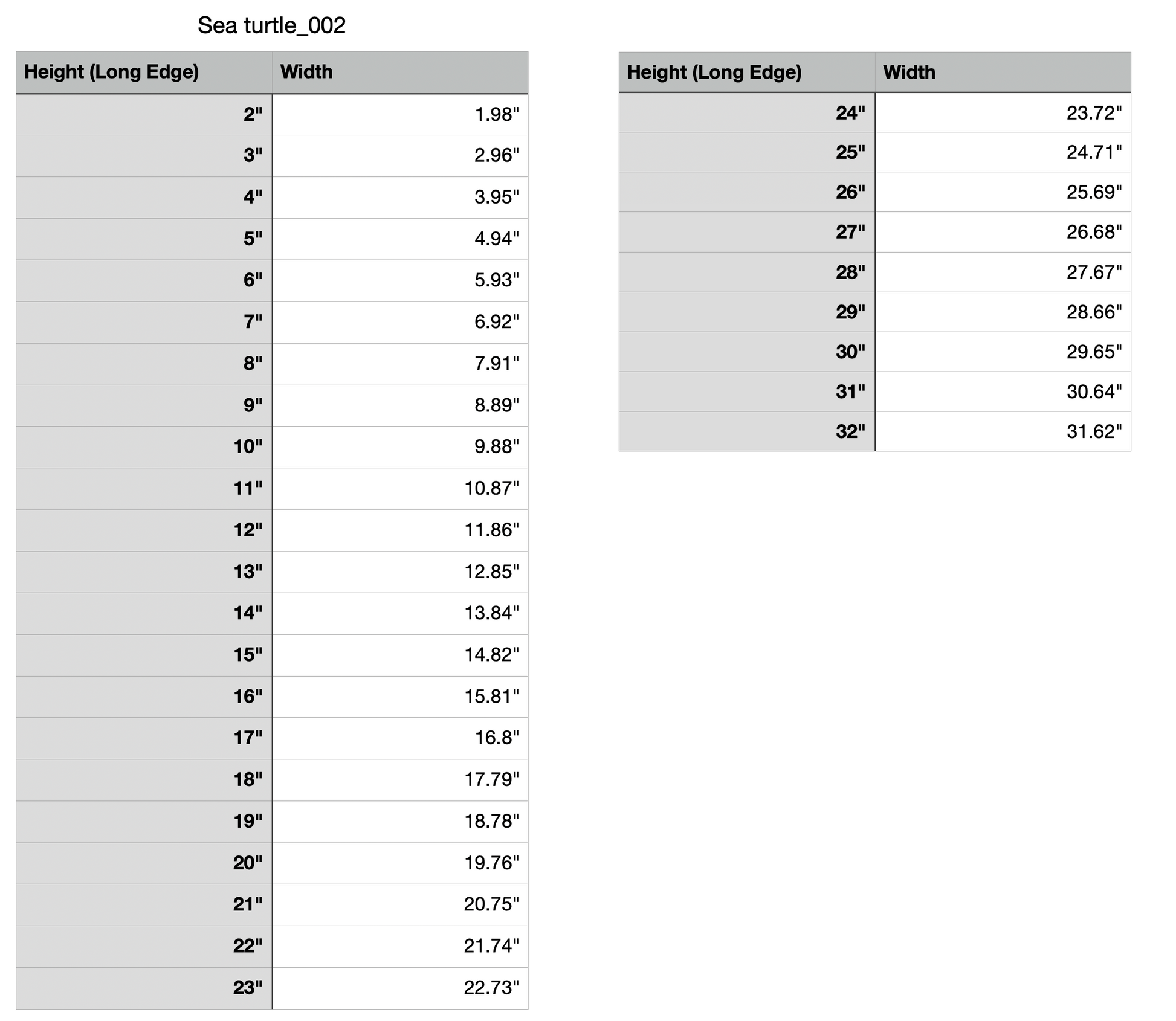 Sea turtle_002

| Height (Long Edge) | Width |
|---|---|
| 2" | 1.98" |
| 3" | 2.96" |
| 4" | 3.95" |
| 5" | 4.94" |
| 6" | 5.93" |
| 7" | 6.92" |
| 8" | 7.91" |
| 9" | 8.89" |
| 10" | 9.88" |
| 11" | 10.87" |
| 12" | 11.86" |
| 13" | 12.85" |
| 14" | 13.84" |
| 15" | 14.82" |
| 16" | 15.81" |
| 17" | 16.8" |
| 18" | 17.79" |
| 19" | 18.78" |
| 20" | 19.76" |
| 21" | 20.75" |
| 22" | 21.74" |
| 23" | 22.73" |

| Height (Long Edge) | Width |
|---|---|
| 24" | 23.72" |
| 25" | 24.71" |
| 26" | 25.69" |
| 27" | 26.68" |
| 28" | 27.67" |
| 29" | 28.66" |
| 30" | 29.65" |
| 31" | 30.64" |
| 32" | 31.62" |